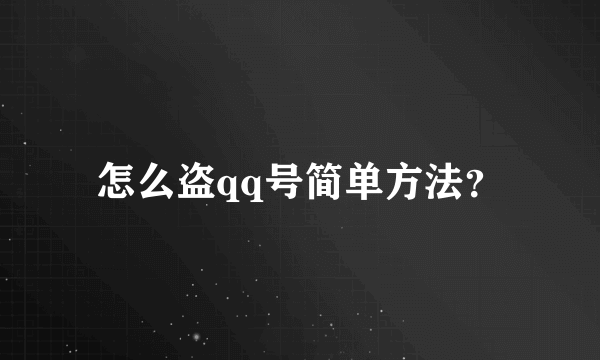 怎么盗qq号简单方法?